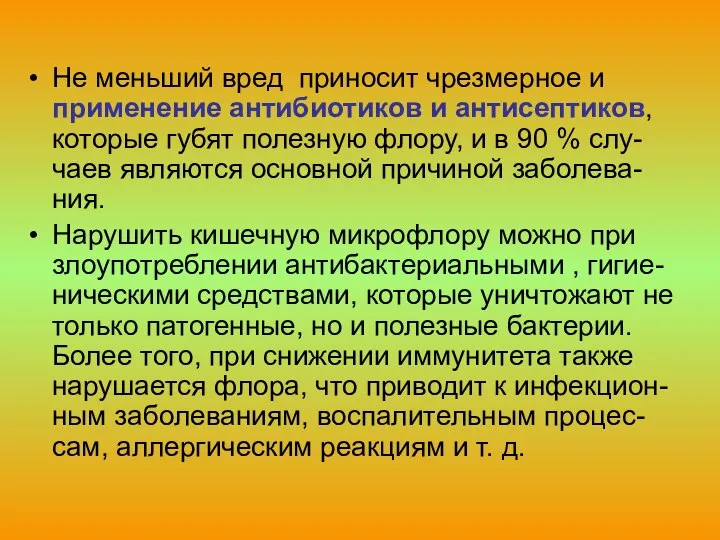 • Не меньший вред приносит чрезмерное и применение антибиотиков и антисептиков, которые губят полезную флору, и в 90 % случаев являются основной причиной заболевания.
• Нарушить кишечную микрофлору можно при злоупотреблении антибактериальными , гигиеническими средствами, которые уничтожают не только патогенные, но и полезные бактерии. Более того, при снижении иммунитета также нарушается флора, что приводит к инфекционным заболеваниям, воспалительным процессам, аллергическим реакциям и т. д.